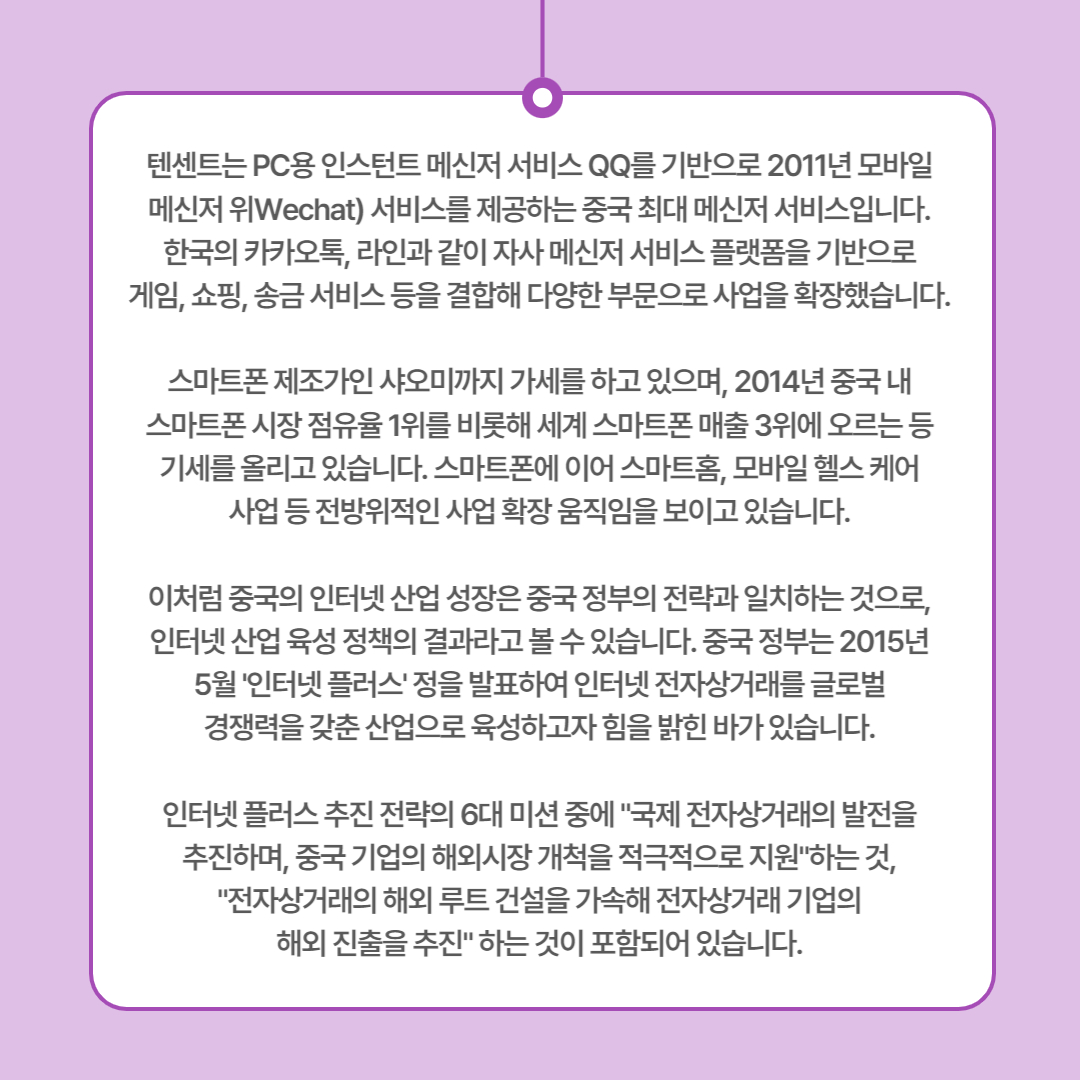 텐센트는 PC용 인스턴트 메신저 서비스 QQ를 기반으로 2011년 모바일 메신저 위Wechat) 서비스를 제공하는 중국 최대 메신저 서비스입니다. 한국의 카카오톡, 라인과 같이 자사 메신저 서비스 플랫폼을 기반으로 게임, 쇼핑, 송금 서비스 등을 결합해 다양한 부문으로 사업을 확장했습니다.

스마트폰 제조가인 샤오미까지 가세를 하고 있으며, 2014년 중국 내 스마트폰 시장 점유율 1위를 비롯해 세계 스마트폰 매출 3위에 오르는 등 기세를 올리고 있습니다. 스마트폰에 이어 스마트홈, 모바일 헬스 케어 사업 등 전방위적인 사업 확장 움직임을 보이고 있습니다.

이처럼 중국의 인터넷 산업 성장은 중국 정부의 전략과 일치하는 것으로, 인터넷 산업 육성 정책의 결과라고 볼 수 있습니다. 중국 정부는 2015년 5월 '인터넷 플러스' 정을 발표하여 인터넷 전자상거래를 글로벌 경쟁력을 갖춘 산업으로 육성하고자 힘을 밝힌 바가 있습니다.

인터넷 플러스 추진 전략의 6대 미션 중에 "국제 전자상거래의 발전을 추진하며, 중국 기업의 해외시장 개척을 적극적으로 지원"하는 것, "전자상거래의 해외 루트 건설을 가속해 전자상거래 기업의 해외 진출을 추진" 하는 것이 포함되어 있습니다.